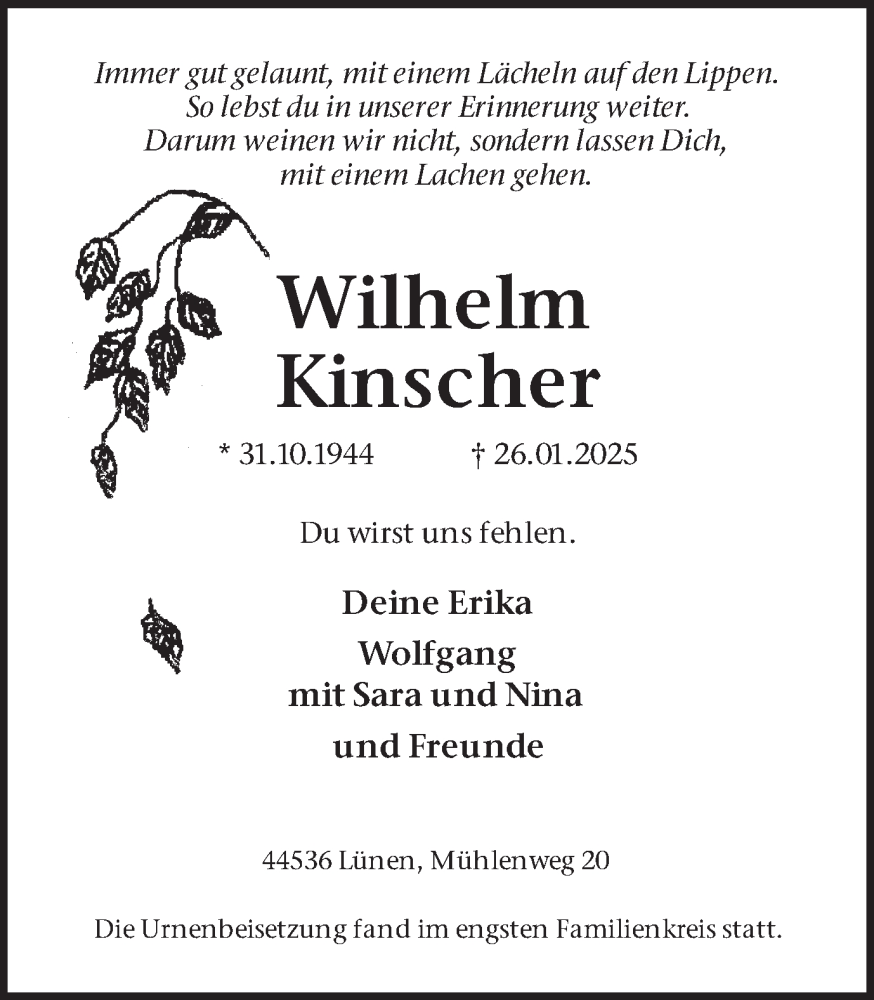 Immer gut gelaunt, mit einem Lächeln auf den Lippen.
So lebst du in unserer Erinnerung weiter.
Darum weinen wir nicht, sondern lassen Dich,
mit einem Lachen gehen.

Wilhelm
Kinscher

* 31.10.1944 † 26.01.2025

Du wirst uns fehlen.

Deine Erika

Wolfgang
mit Sara und Nina

und Freunde

44536 Lünen, Mühlenweg 20

Die Urnenbeisetzung fand im engsten Familienkreis statt.